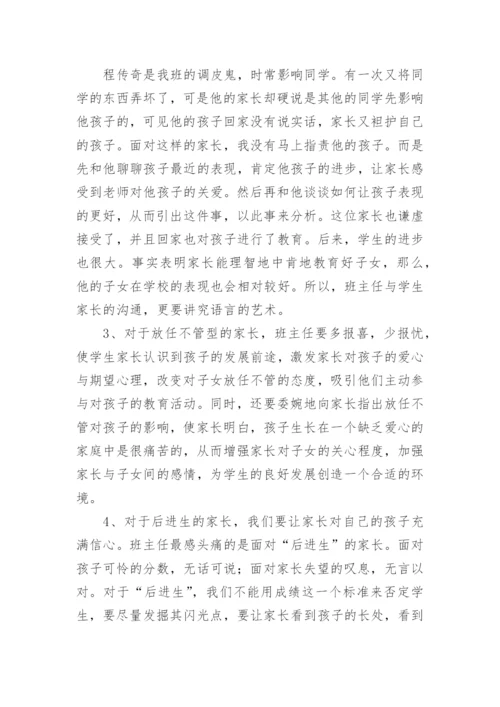 程传奇是我班的调皮鬼，时常影响同学。有一次又将同学的东西弄坏了，可是他的家长却硬说是其他的同学先影响他孩子的，可见他的孩子回家没有说实话，家长又袒护自己的孩子。面对这样的家长，我没有马上指责他的孩子。而是先和他聊聊孩子最近的表现，肯定他孩子的进步，让家长感受到老师对他孩子的关爱。然后再和他谈谈如何让孩子表现的更好，从而引出这件事，以此事来分析。这位家长也谦虚接受了，并且回家也对孩子进行了教育。后来，学生的进步也很大。事实表明家长能理智地中肯地教育好子女，那么，他的子女在学校的表现也会相对较好。所以，班主任与学生家长的沟通，更要讲究语言的艺术。

3、对于放任不管型的家长，班主任要多报喜，少报忧，使学生家长认识到孩子的发展前途，激发家长对孩子的爱心与期望心理，改变对子女放任不管的态度，吸引他们主动参与对孩子的教育活动。同时，还要委婉地向家长指出放任不管对孩子的影响，使家长明白，孩子生长在一个缺乏爱心的家庭中是很痛苦的，从而增强家长对子女的关心程度，加强家长与子女间的感情，为学生的良好发展创造一个合适的环境。

4、对于后进生的家长，我们要让家长对自己的孩子充满信心。班主任最感头痛的是面对“后进生”的家长。面对孩子可怜的分数，无话可说；面对家长失望的叹息，无言以对。对于“后进生”，我们不能用成绩这一个标准来否定学生，要尽量发掘其闪光点，要让家长看到孩子的长处，看到